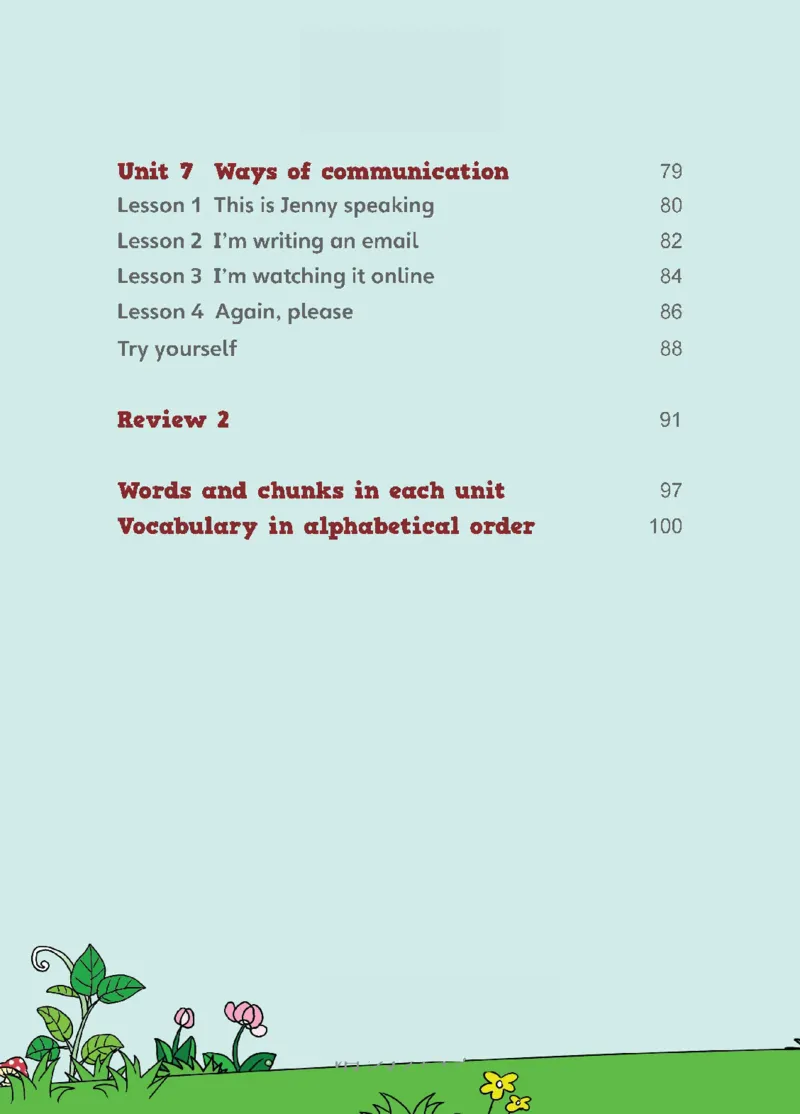 Unit 7 Ways of communication 79
Lesson 1 This is Jenny speaking 80
Lesson 2 I'm writing an email 82
Lesson 3 I'm watching it online 84
Lesson 4 Again, please 86
Try yourself 88

Review 2 91

Words and chunks in each unit 97
Vocabulary in alphabetical order 100